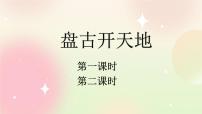 盘古开天地

第一课时
第二课时